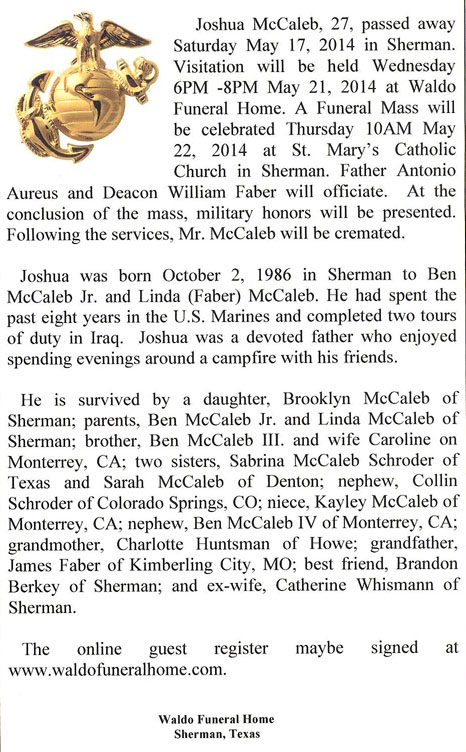 Joshua McCaleb, 27, passed away Saturday May 17, 2014 in Sherman. Visitation will be held Wednesday 6PM -8PM May 21, 2014 at Waldo Funeral Home. A Funeral Mass will be celebrated Thursday 10AM May 22, 2014 at St. Mary's Catholic Church in Sherman. Father Antonio Aureus and Deacon William Faber will officiate. At the conclusion of the mass, military honors will be presented. Following the services, Mr. McCaleb will be cremated.

Joshua was born October 2, 1986 in Sherman to Ben McCaleb Jr. and Linda (Faber) McCaleb. He had spent the past eight years in the U.S. Marines and completed two tours of duty in Iraq. Joshua was a devoted father who enjoyed spending evenings around a campfire with his friends.

He is survived by a daughter, Brooklyn McCaleb of Sherman; parents, Ben McCaleb Jr. and Linda McCaleb of Sherman; brother, Ben McCaleb III. and wife Caroline on Monterrey, CA; two sisters, Sabrina McCaleb Schroder of Texas and Sarah McCaleb of Denton; nephew, Collin Schroder of Colorado Springs, CO; niece, Kayley McCaleb of Monterrey, CA; nephew, Ben McCaleb IV of Monterrey, CA; grandmother, Charlotte Huntsman of Howe; grandfather, James Faber of Kimberling City, MO; best friend, Brandon Berkey of Sherman; and ex-wife, Catherine Whismann of Sherman.

The online guest register maybe signed at www.waldofuneralhome.com.

Waldo Funeral Home
Sherman, Texas